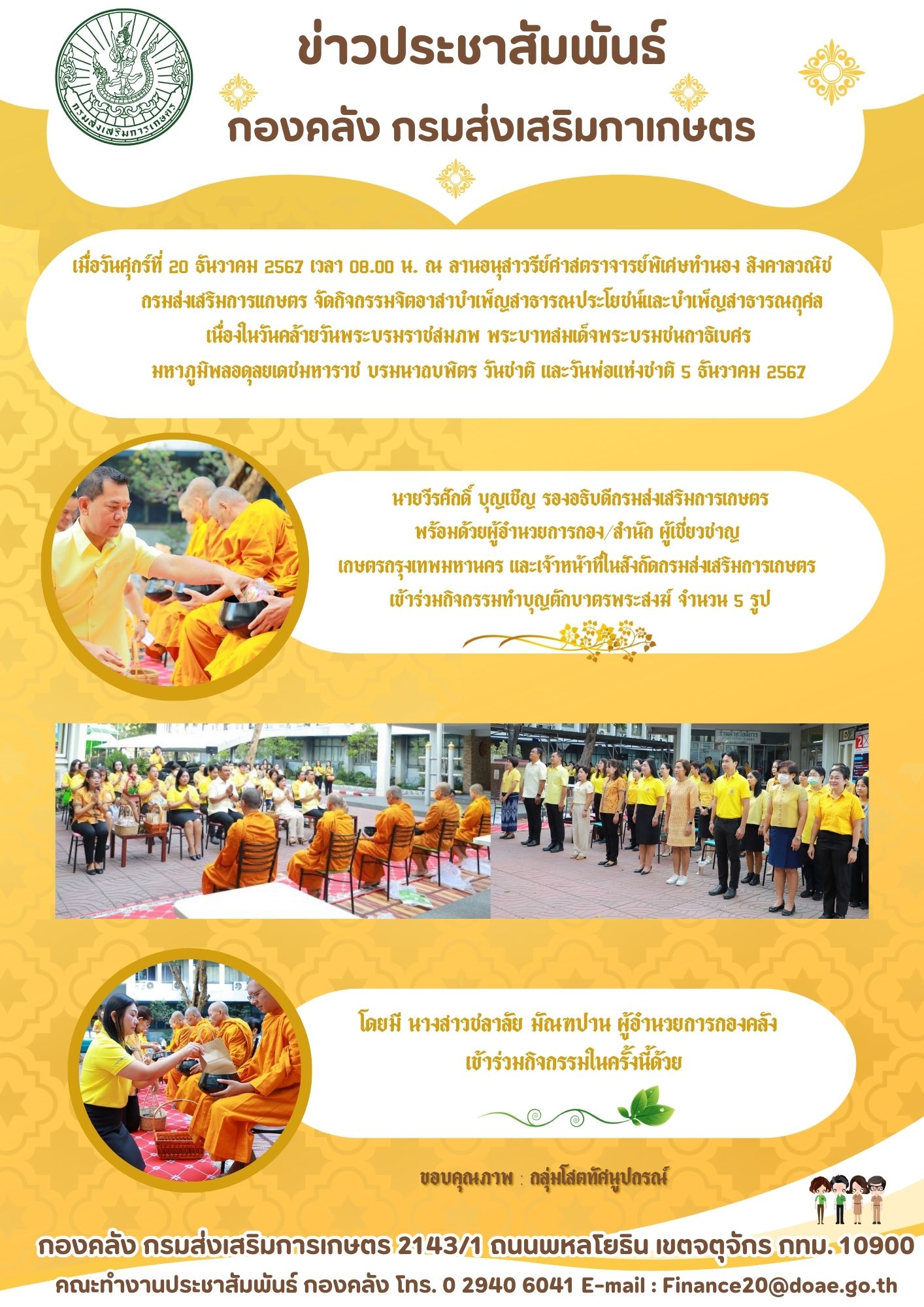 กรมส่งเสริมการเกษตร

ข่าวประชาสัมพันธ์

กองคลัง กรมส่งเสริมกาเกษตร

เมื่อวันศุกร์ที่ 20 ธันวาคม 2567 เวลา 08.00 น. ณ ลานอนุสาวรีย์ศาสตราจารย์พิเศษทำนอง สิงคาลวณิช กรมส่งเสริมการแกษตร จัดกิจกรรมจิตอาสาบำเพ็ญสาธารณประโยชน์และบำเพ็ญสาธารณกุศล เนื่องในวันคล้ายวันพระบรมราชสมภพ พระบาทสมเด็จพระบรมชนกาธิเบศร มหาภูมิพลอดุลยเดชมหาราช บรมนาถบพิตร วันชาติ และวันพ่อแห่งชาติ 5 ธันวาคม 2567

นายวีรศักดิ์ บุญเชิญ รองอธิบดีกรมส่งเสริมการเกษตร พร้อมด้วยผู้อำนวยการกอง/สำนัก ผู้เชี่ยวชาญ เกษตรกรุงเทพมหานคร และเจ้าหน้าที่ในสังกัดกรมส่งเสริมการเกษตร เข้าร่วมกิจกรรมทำบุญตักบาตรพระสงฆ์ จำนวน 5 รูป

โดยมี นางสาวชลาลัย มัณฑปาน ผู้อำนวยการกองคลัง เข้าร่วมกิจกรรมในครั้งนี้ด้วย

ขอบคุณภาพ : กลุ่มโสตทัศนูปกรณ์

กองคลัง กรมส่งเสริมการเกษตร 2143/1 ถนนพหลโยธิน เขตจตุจักร กทม. 10900

คณะทำงานประชาสัมพันธ์ กองคลัง โทร. 0 2940 6041 E-mail : Finance20@doae.go.th